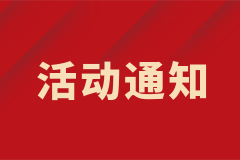 活动通知